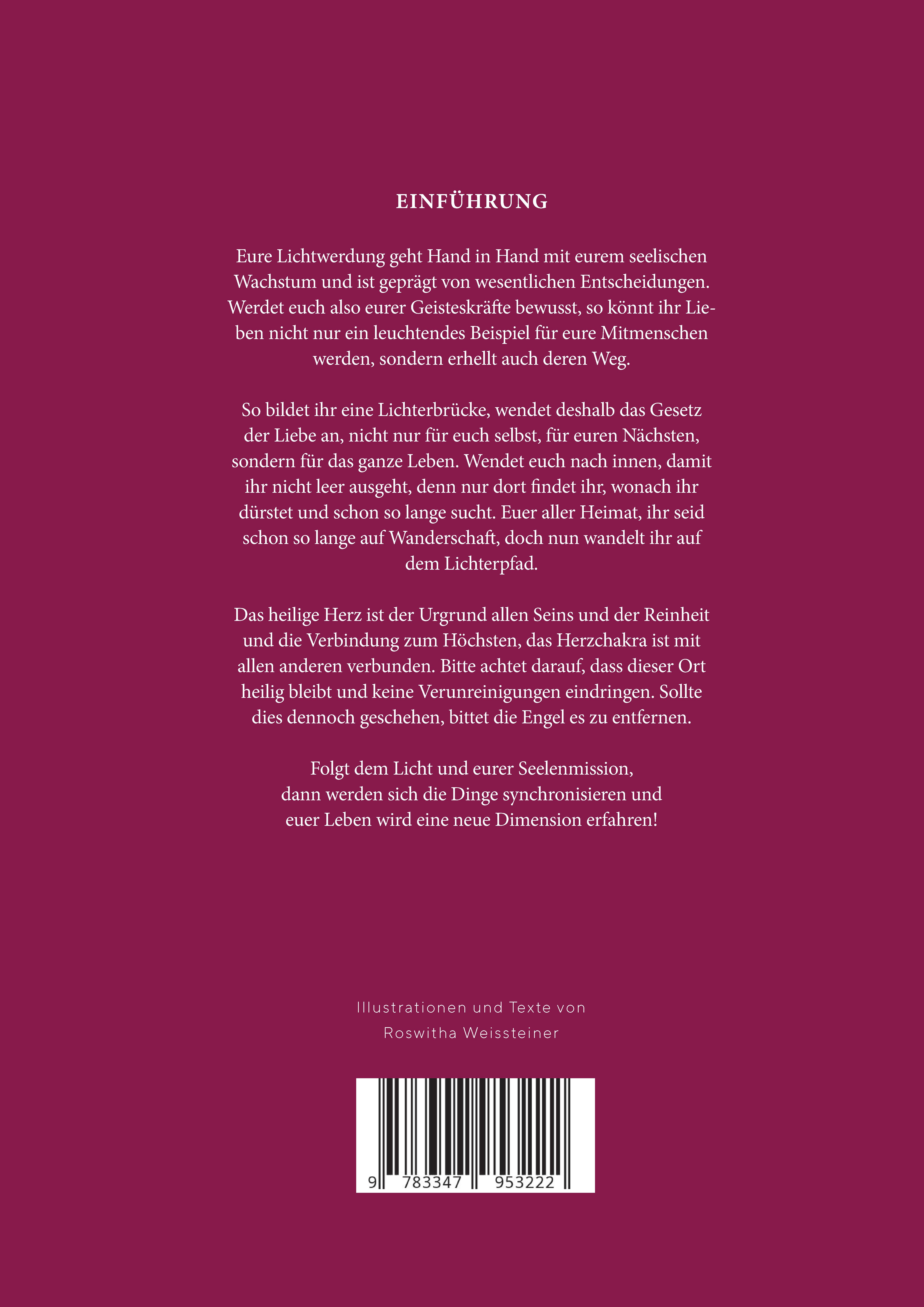 EINFÜHRUNG

Eure Lichtwerdung geht Hand in Hand mit eurem seelischen Wachstum und ist geprägt von wesentlichen Entscheidungen. Werdet euch also eurer Geisteskräfte bewusst, so könnt ihr Lieben nicht nur ein leuchtendes Beispiel für eure Mitmenschen werden, sondern erhellt auch deren Weg.

So bildet ihr eine Lichterbrücke, wendet deshalb das Gesetz der Liebe an, nicht nur für euch selbst, für euren Nächsten, sondern für das ganze Leben. Wendet euch nach innen, damit ihr nicht leer ausgeht, denn nur dort findet ihr, wonach ihr dürstet und schon so lange sucht. Euer aller Heimat, ihr seid schon so lange auf Wanderschaft, doch nun wandelt ihr auf dem Lichterpfad.

Das heilige Herz ist der Urgrund allen Seins und der Reinheit und die Verbindung zum Höchsten, das Herzchakra ist mit allen anderen verbunden. Bitte achtet darauf, dass dieser Ort heilig bleibt und keine Verunreinigungen eindringen. Sollte dies dennoch geschehen, bittet die Engel es zu entfernen.

Folgt dem Licht und eurer Seelenmission,
dann werden sich die Dinge synchronisieren und
euer Leben wird eine neue Dimension erfahren!

Illustrationen und Texte von
Roswitha Weissteiner

9 783347 953222